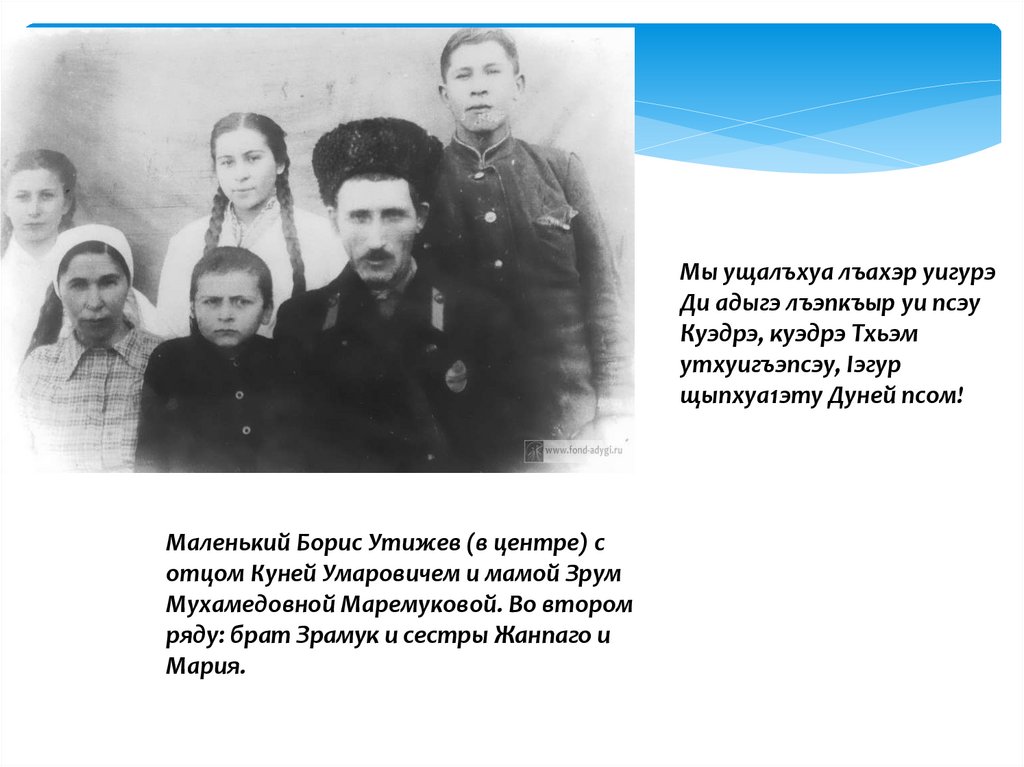 Мы ущалъхуа лъахэр уигурэ
Ди адыгэ лъэпкъыр уи псэу
Куэдрэ, куэдрэ Тхьэм
утхуигъэпсэу, Iэгур
щыпхуа1эту Дуней псом!

Маленький Борис Утижев (в центре) с отцом Куней Умаровичем и мамой Зрум Мухамедовной Маремуковой. Во втором ряду: брат Зрамук и сестры Жанпаго и Мария.

www.fond-adygi.ru